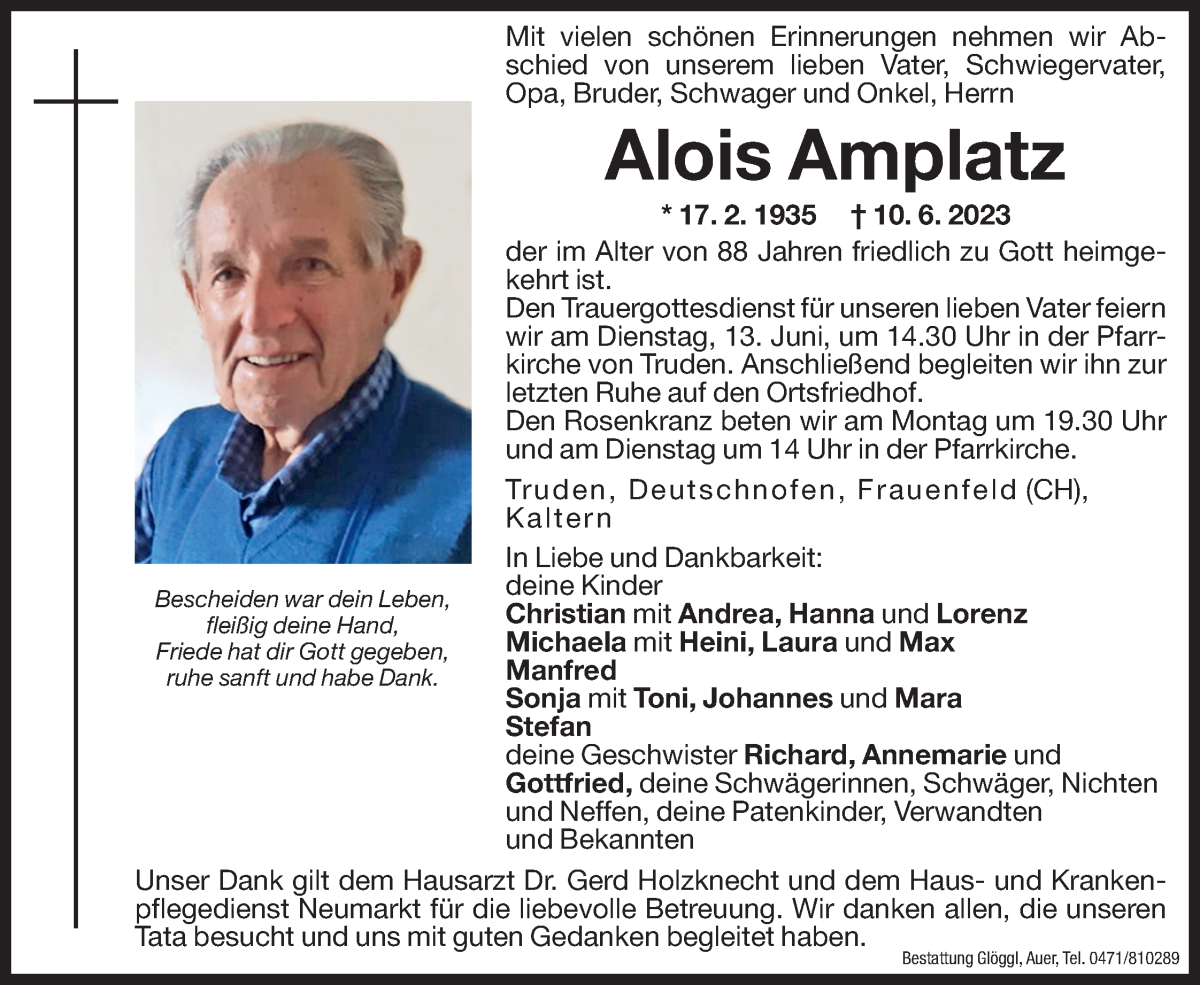 Mit vielen schönen Erinnerungen nehmen wir Abschied von unserem lieben Vater, Schwiegervater, Opa, Bruder, Schwager und Onkel, Herrn

Alois Amplatz

* 17. 2. 1935 † 10. 6. 2023

der im Alter von 88 Jahren friedlich zu Gott heimgekehrt ist.
Den Trauergottesdienst für unseren lieben Vater feiern wir am Dienstag, 13. Juni, um 14.30 Uhr in der Pfarrkirche von Truden. Anschließend begleiten wir ihn zur letzten Ruhe auf den Ortsfriedhof.
Den Rosenkranz beten wir am Montag um 19.30 Uhr und am Dienstag um 14 Uhr in der Pfarrkirche.

Truden, Deutschnofen, Frauenfeld (CH), Kaltern

In Liebe und Dankbarkeit:
deine Kinder
Christian mit Andrea, Hanna und Lorenz
Michaela mit Heini, Laura und Max
Manfred
Sonja mit Toni, Johannes und Mara
Stefan
deine Geschwister Richard, Annemarie und Gottfried, deine Schwägerinnen, Schwäger, Nichten und Neffen, deine Patenkinder, Verwandten und Bekannten

Bescheiden war dein Leben,
fleißig deine Hand,
Friede hat dir Gott gegeben,
ruhe sanft und habe Dank.

Unser Dank gilt dem Hausarzt Dr. Gerd Holzknecht und dem Haus- und Krankenpflegedienst Neumarkt für die liebevolle Betreuung. Wir danken allen, die unseren Tata besucht und uns mit guten Gedanken begleitet haben.

Bestattung Glöggl, Auer, Tel. 0471/810289